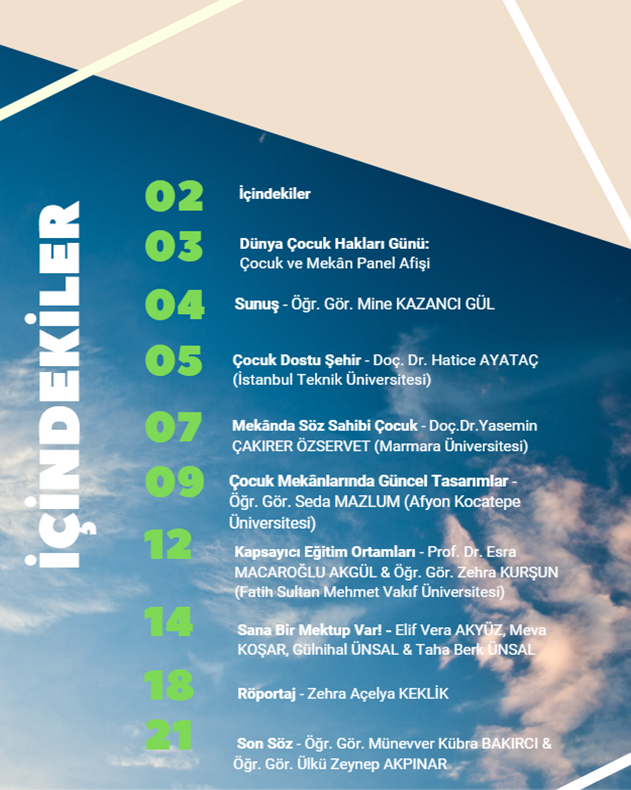 İÇİNDEKİLER

02 İçindekiler

03 Dünya Çocuk Hakları Günü: Çocuk ve Mekân Panel Afişi

04 Sunuş - Öğr. Gör. Mine KAZANCI GÜL

05 Çocuk Dostu Şehir - Doç. Dr. Hatice AYATAÇ (İstanbul Teknik Üniversitesi)

07 Mekânda Söz Sahibi Çocuk - Doç.Dr.Yasemin ÇAKIRER ÖZSERVET (Marmara Üniversitesi)

09 Çocuk Mekânlarında Güncel Tasarımlar - Öğr. Gör. Seda MAZLUM (Afyon Kocatepe Üniversitesi)

12 Kapsayıcı Eğitim Ortamları - Prof. Dr. Esra MACAROĞLU AKGÜL & Öğr. Gör. Zehra KURŞUN (Fatih Sultan Mehmet Vakıf Üniversitesi)

14 Sana Bir Mektup Var! - Elif Vera AKYÜZ, Meva KOŞAR, Gülnihal ÜNSAL & Taha Berk ÜNSAL

18 Röportaj - Zehra Açelya KEKLİK

21 Son Söz - Öğr. Gör. Münevver Kübra BAKIRCI & Öğr. Gör. Ülkü Zeynep AKPINAR